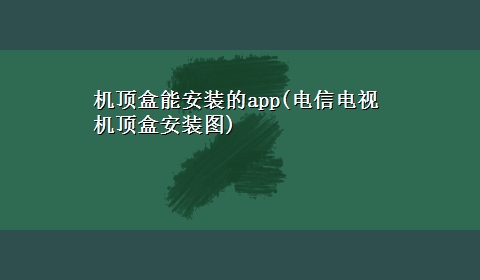 机顶盒能安装的app(电信电视机顶盒安装图)